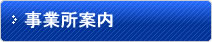 事業所案内